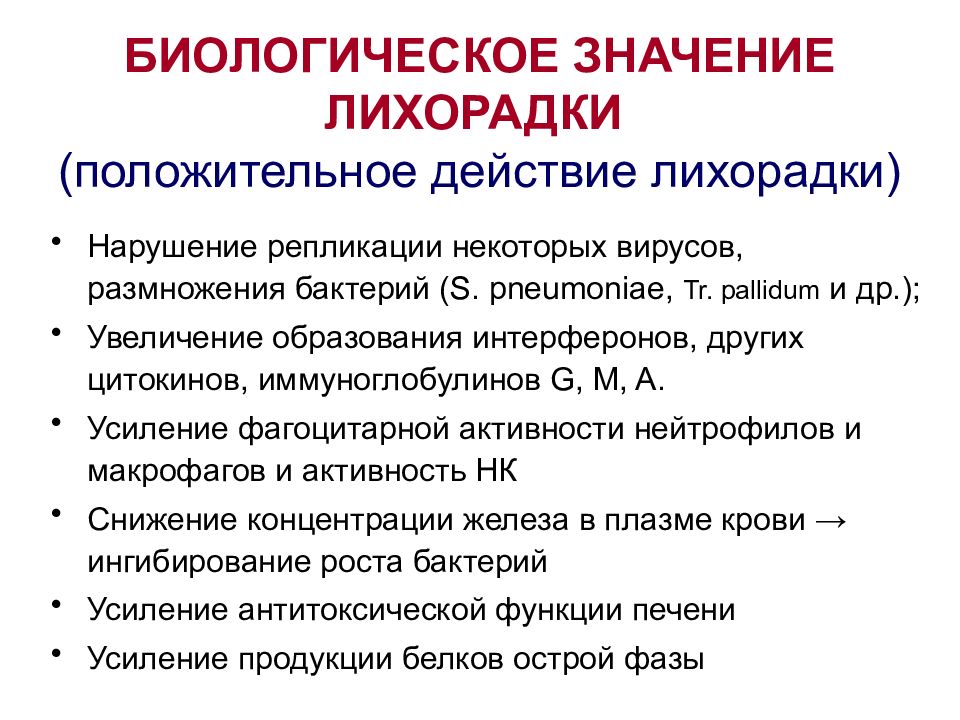 БИОЛОГИЧЕСКОЕ ЗНАЧЕНИЕ ЛИХОРАДКИ
(положительное действие лихорадки)

• Нарушение репликации некоторых вирусов, размножения бактерий (S. pneumoniae, Tr. pallidum и др.);
• Увеличение образования интерферонов, других цитокинов, иммуноглобулинов G, M, A.
• Усиление фагоцитарной активности нейтрофилов и макрофагов и активность НК
• Снижение концентрации железа в плазме крови → ингибирование роста бактерий
• Усиление антитоксической функции печени
• Усиление продукции белков острой фазы